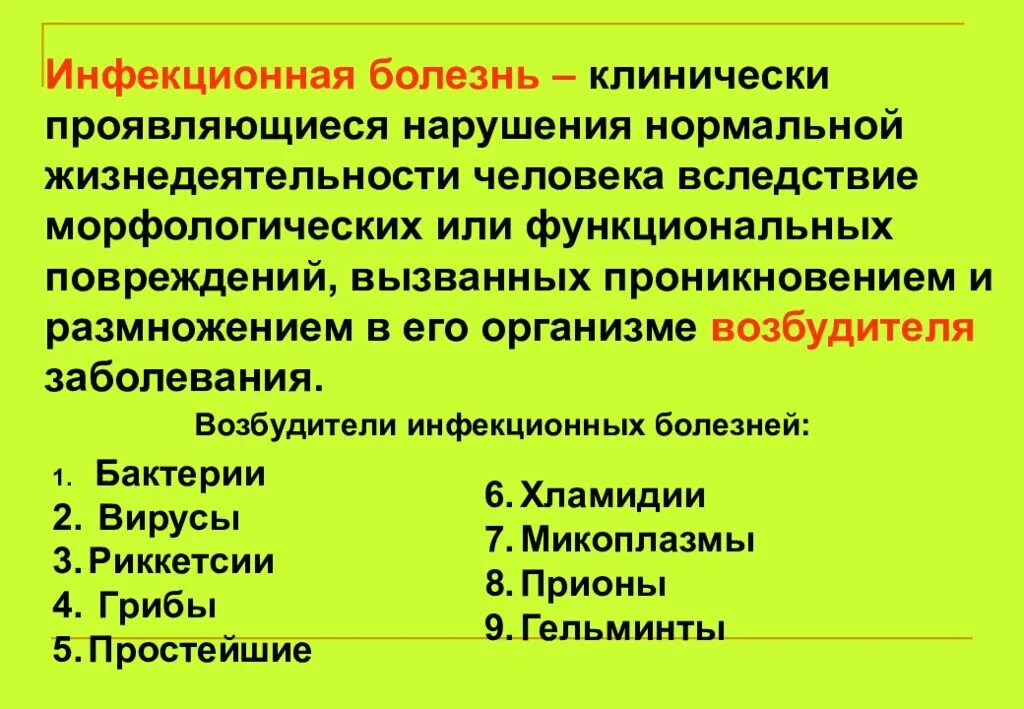 Инфекционная болезнь – клинически проявляющиеся нарушения нормальной жизнедеятельности человека вследствие морфологических или функциональных повреждений, вызванных проникновением и размножением в его организме возбудителя заболевания.

Возбудители инфекционных болезней:

1. Бактерии
2. Вирусы
3. Риккетсии
4. Грибы
5. Простейшие

6. Хламидии
7. Микоплазмы
8. Прионы
9. Гельминты